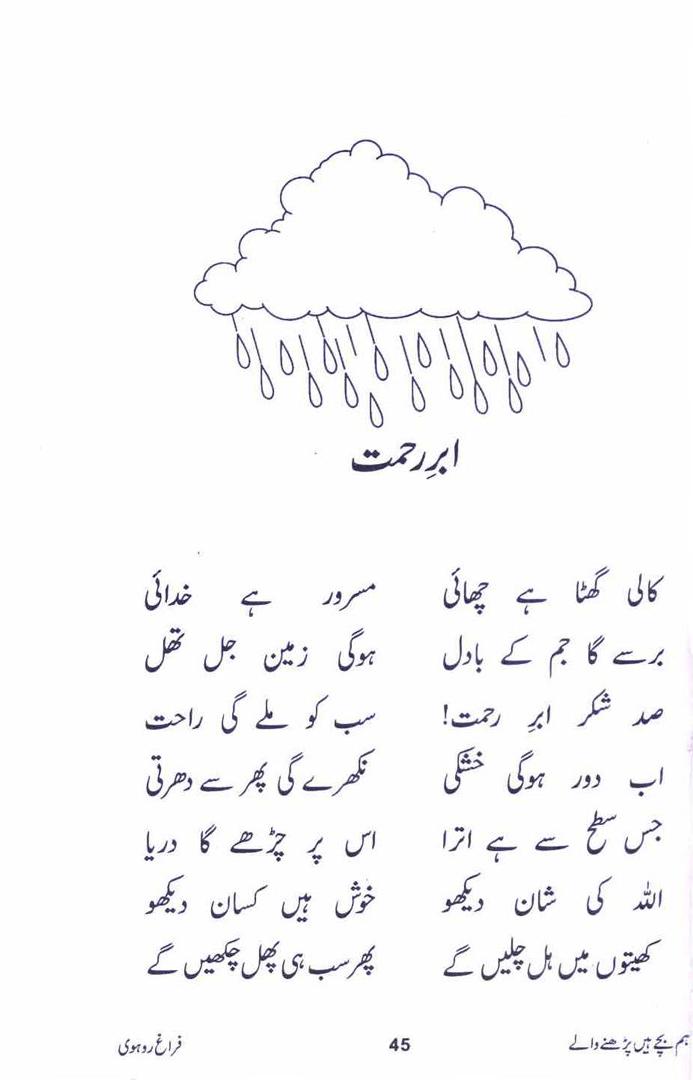 ابرِ رحمت

کالی گھٹا ہے چھائی
مسرور ہے خدائی

برسے گا جم کے بادل
ہوگی زمین جل تھل

صد شکر ابرِ رحمت!
سب کو ملے گی راحت

اب دور ہوگی خشکی
نکھرے گی پھر سے دھرتی

جس سطح سے ہے اترا
اس پر چڑھے گا دریا

اللہ کی شان دیکھو
خوش ہیں کسان دیکھو

کھیتوں میں ہل چلیں گے
پھر سب ہی پھل چکھیں گے

ہم بچے ہیں پڑھنے والے
45
فراغ روہوی